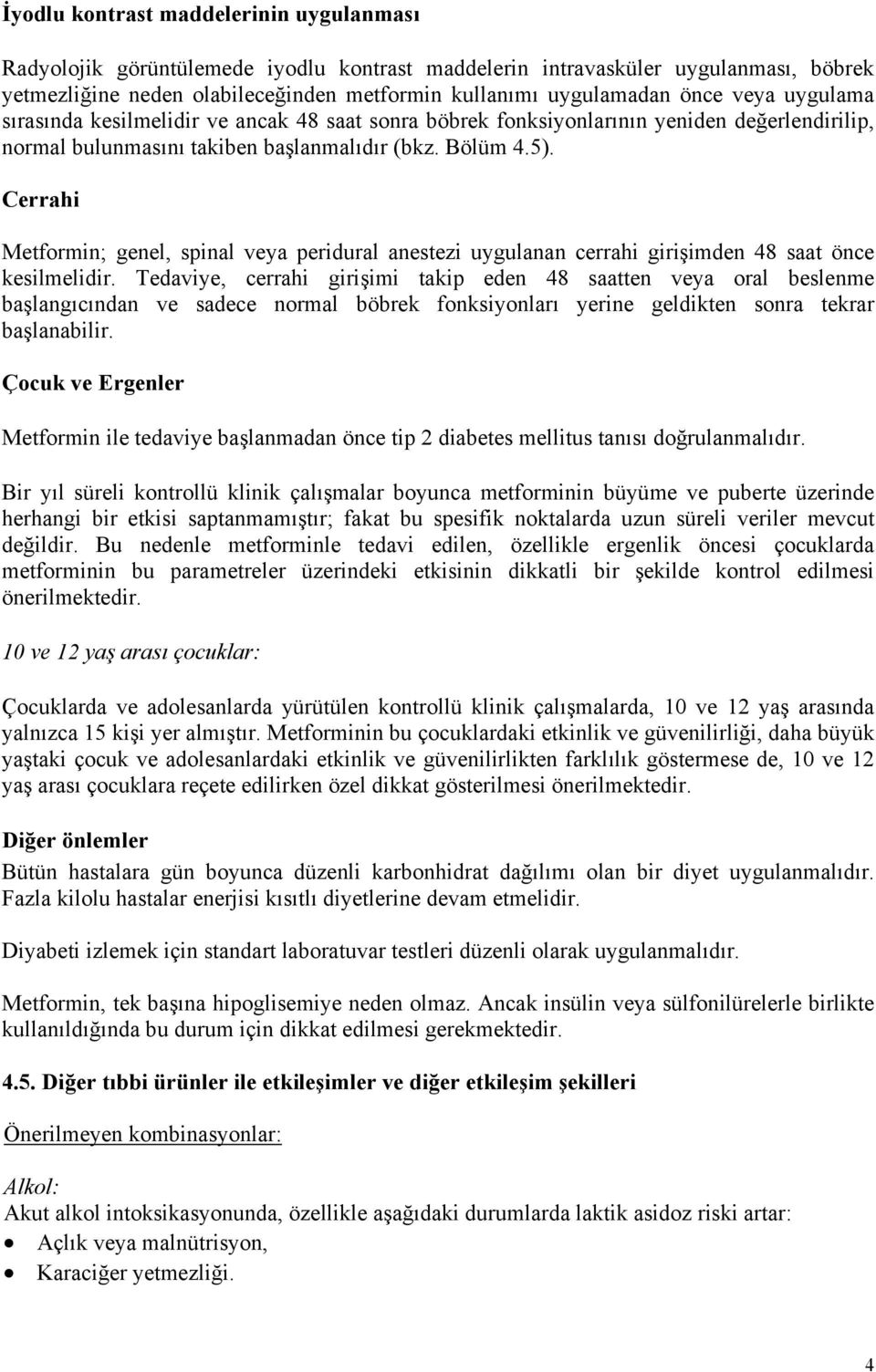 İyodlu kontrast maddelerinin uygulanması

Radyolojik görüntülemede iyodlu kontrast maddelerin intravasküler uygulanması, böbrek yetmezliğine neden olabileceğinden metformin kullanımı uygulamadan önce veya uygulama sırasında kesilmelidir ve ancak 48 saat sonra böbrek fonksiyonlarının yeniden değerlendirilip, normal bulunmasını takiben başlanmalıdır (bkz. Bölüm 4.5).

Cerrahi

Metformin; genel, spinal veya peridural anestezi uygulanan cerrahi girişimden 48 saat önce kesilmelidir. Tedaviye, cerrahi girişimi takip eden 48 saatten veya oral beslenme başlangıcından ve sadece normal böbrek fonksiyonları yerine geldikten sonra tekrar başlanabilir.

Çocuk ve Ergenler

Metformin ile tedaviye başlanmadan önce tip 2 diabetes mellitus tanısı doğrulanmalıdır.

Bir yıl süreli kontrollü klinik çalışmalar boyunca metforminin büyüme ve puberte üzerinde herhangi bir etkisi saptanmamıştır; fakat bu spesifik noktalarda uzun süreli veriler mevcut değildir. Bu nedenle metforminle tedavi edilen, özellikle ergenlik öncesi çocuklarda metforminin bu parametreler üzerindeki etkisinin dikkatli bir şekilde kontrol edilmesi önerilmektedir.

10 ve 12 yaş arası çocuklar:

Çocuklarda ve adolesanlarda yürütülen kontrollü klinik çalışmalarda, 10 ve 12 yaş arasında yalnızca 15 kişi yer almıştır. Metforminin bu çocuklardaki etkinlik ve güvenilirliği, daha büyük yaştaki çocuk ve adolesanlardaki etkinlik ve güvenilirlikten farklılık göstermese de, 10 ve 12 yaş arası çocuklara reçete edilirken özel dikkat gösterilmesi önerilmektedir.

Diğer önlemler

Bütün hastalara gün boyunca düzenli karbonhidrat dağılımı olan bir diyet uygulanmalıdır. Fazla kilolu hastalar enerjisi kısıtlı diyetlerine devam etmelidir.

Diyabeti izlemek için standart laboratuvar testleri düzenli olarak uygulanmalıdır.

Metformin, tek başına hipoglisemiye neden olmaz. Ancak insülin veya sülfonilürelerle birlikte kullanıldığında bu durum için dikkat edilmesi gerekmektedir.

4.5. Diğer tıbbi ürünler ile etkileşimler ve diğer etkileşim şekilleri

Önerilmeyen kombinasyonlar:

Alkol:
Akut alkol intoksikasyonunda, özellikle aşağıdaki durumlarda laktik asidoz riski artar:
• Açlık veya malnütrisyon,
• Karaciğer yetmezliği.

4